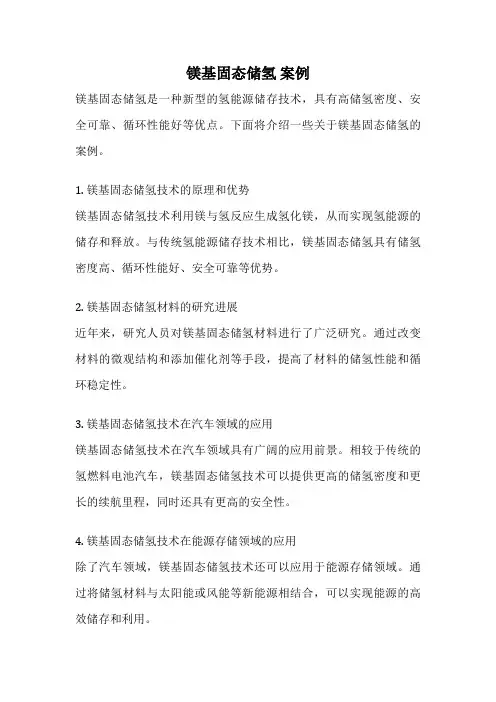 镁基固态储氢 案例

镁基固态储氢是一种新型的氢能源储存技术，具有高储氢密度、安全可靠、循环性能好等优点。下面将介绍一些关于镁基固态储氢的案例。

1. 镁基固态储氢技术的原理和优势
镁基固态储氢技术利用镁与氢反应生成氢化镁，从而实现氢能源的储存和释放。与传统氢能源储存技术相比，镁基固态储氢具有储氢密度高、循环性能好、安全可靠等优势。

2. 镁基固态储氢材料的研究进展
近年来，研究人员对镁基固态储氢材料进行了广泛研究。通过改变材料的微观结构和添加催化剂等手段，提高了材料的储氢性能和循环稳定性。

3. 镁基固态储氢技术在汽车领域的应用
镁基固态储氢技术在汽车领域具有广阔的应用前景。相较于传统的氢燃料电池汽车，镁基固态储氢技术可以提供更高的储氢密度和更长的续航里程，同时还具有更高的安全性。

4. 镁基固态储氢技术在能源存储领域的应用
除了汽车领域，镁基固态储氢技术还可以应用于能源存储领域。通过将储氢材料与太阳能或风能等新能源相结合，可以实现能源的高效储存和利用。